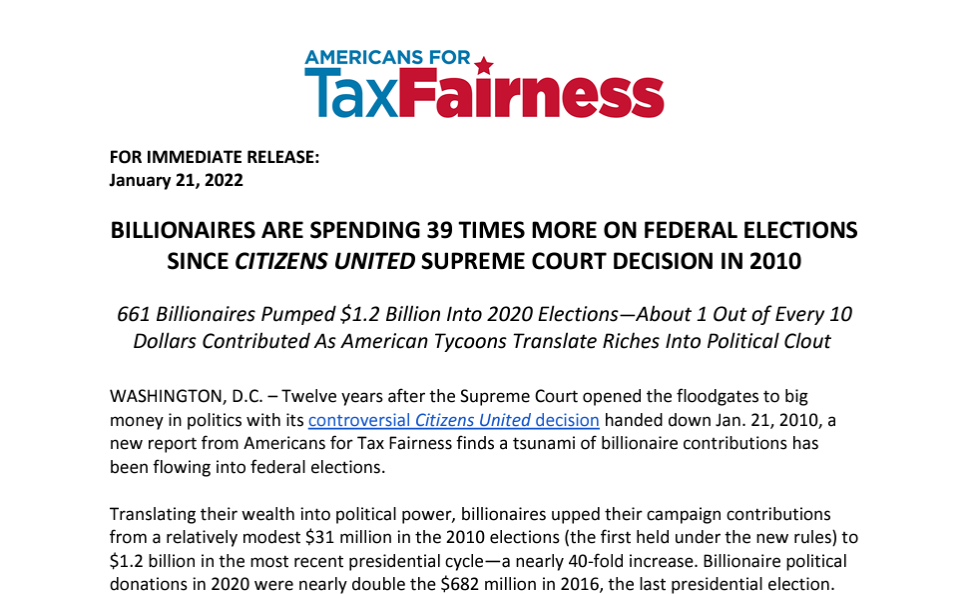 AMERICANS FOR
TaxFairness

FOR IMMEDIATE RELEASE:
January 21, 2022

BILLIONAIRES ARE SPENDING 39 TIMES MORE ON FEDERAL ELECTIONS SINCE CITIZENS UNITED SUPREME COURT DECISION IN 2010

661 Billionaires Pumped $1.2 Billion Into 2020 Elections—About 1 Out of Every 10 Dollars Contributed As American Tycoons Translate Riches Into Political Clout

WASHINGTON, D.C. – Twelve years after the Supreme Court opened the floodgates to big money in politics with its controversial Citizens United decision handed down Jan. 21, 2010, a new report from Americans for Tax Fairness finds a tsunami of billionaire contributions has been flowing into federal elections.

Translating their wealth into political power, billionaires upped their campaign contributions from a relatively modest $31 million in the 2010 elections (the first held under the new rules) to $1.2 billion in the most recent presidential cycle—a nearly 40-fold increase. Billionaire political donations in 2020 were nearly double the $682 million in 2016, the last presidential election.